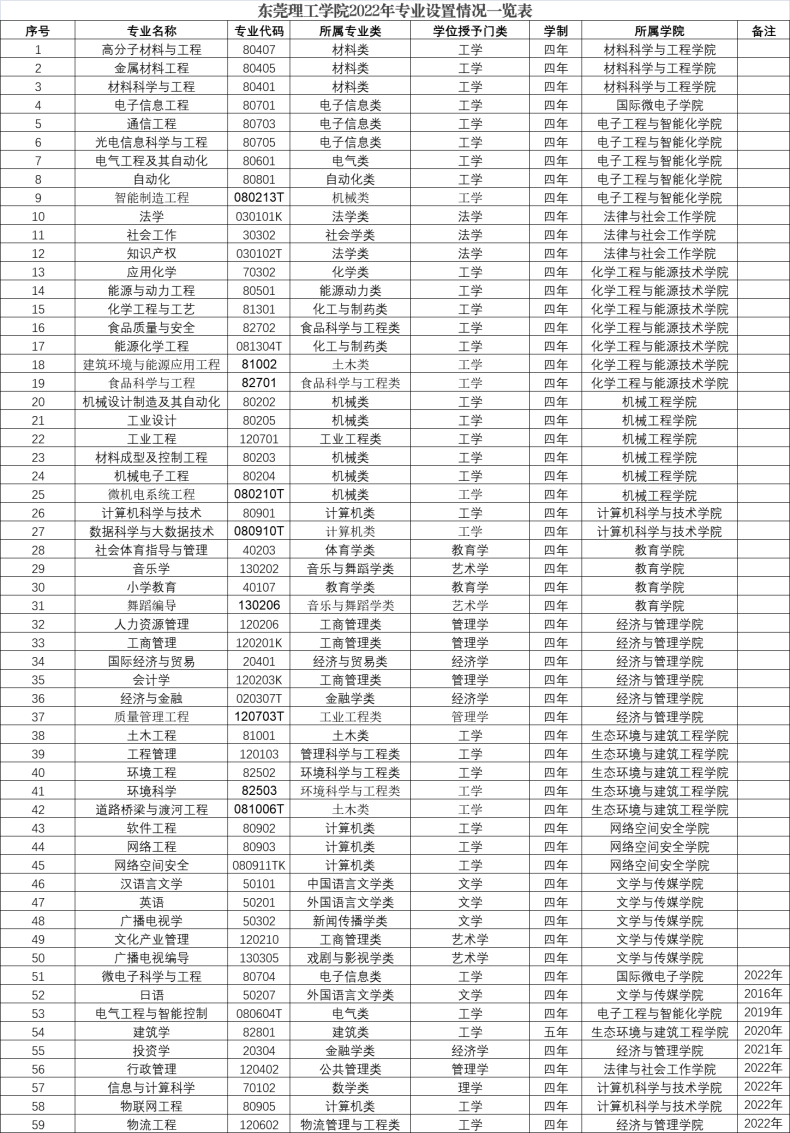 东莞理工学院2022年专业设置情况一览表

| 序号 | 专业名称 | 专业代码 | 所属专业类 | 学位授予门类 | 学制 | 所属学院 | 备注 |
|---|---|---|---|---|---|---|---|
| 1 | 高分子材料与工程 | 80407 | 材料类 | 工学 | 四年 | 材料科学与工程学院 | |
| 2 | 金属材料工程 | 80405 | 材料类 | 工学 | 四年 | 材料科学与工程学院 | |
| 3 | 材料科学与工程 | 80401 | 材料类 | 工学 | 四年 | 材料科学与工程学院 | |
| 4 | 电子信息工程 | 80701 | 电子信息类 | 工学 | 四年 | 国际微电子学院 | |
| 5 | 通信工程 | 80703 | 电子信息类 | 工学 | 四年 | 电子工程与智能化学院 | |
| 6 | 光电信息科学与工程 | 80705 | 电子信息类 | 工学 | 四年 | 电子工程与智能化学院 | |
| 7 | 电气工程及其自动化 | 80601 | 电气类 | 工学 | 四年 | 电子工程与智能化学院 | |
| 8 | 自动化 | 80801 | 自动化类 | 工学 | 四年 | 电子工程与智能化学院 | |
| 9 | 智能制造工程 | 080213T | 机械类 | 工学 | 四年 | 电子工程与智能化学院 | |
| 10 | 法学 | 030101K | 法学类 | 法学 | 四年 | 法律与社会工作学院 | |
| 11 | 社会工作 | 30302 | 社会学类 | 法学 | 四年 | 法律与社会工作学院 | |
| 12 | 知识产权 | 030102T | 法学类 | 法学 | 四年 | 法律与社会工作学院 | |
| 13 | 应用化学 | 70302 | 化学类 | 工学 | 四年 | 化学工程与能源技术学院 | |
| 14 | 能源与动力工程 | 80501 | 能源动力类 | 工学 | 四年 | 化学工程与能源技术学院 | |
| 15 | 化学工程与工艺 | 81301 | 化工与制药类 | 工学 | 四年 | 化学工程与能源技术学院 | |
| 16 | 食品质量与安全 | 82702 | 食品科学与工程类 | 工学 | 四年 | 化学工程与能源技术学院 | |
| 17 | 能源化学工程 | 081304T | 化工与制药类 | 工学 | 四年 | 化学工程与能源技术学院 | |
| 18 | 建筑环境与能源应用工程 | 81002 | 土木类 | 工学 | 四年 | 化学工程与能源技术学院 | |
| 19 | 食品科学与工程 | 82701 | 食品科学与工程类 | 工学 | 四年 | 化学工程与能源技术学院 | |
| 20 | 机械设计制造及其自动化 | 80202 | 机械类 | 工学 | 四年 | 机械工程学院 | |
| 21 | 工业设计 | 80205 | 机械类 | 工学 | 四年 | 机械工程学院 | |
| 22 | 工业工程 | 120701 | 工业工程类 | 工学 | 四年 | 机械工程学院 | |
| 23 | 材料成型及控制工程 | 80203 | 机械类 | 工学 | 四年 | 机械工程学院 | |
| 24 | 机械电子工程 | 80204 | 机械类 | 工学 | 四年 | 机械工程学院 | |
| 25 | 微机电系统工程 | 080210T | 机械类 | 工学 | 四年 | 机械工程学院 | |
| 26 | 计算机科学与技术 | 80901 | 计算机类 | 工学 | 四年 | 计算机科学与技术学院 | |
| 27 | 数据科学与大数据技术 | 080910T | 计算机类 | 工学 | 四年 | 计算机科学与技术学院 | |
| 28 | 社会体育指导与管理 | 40203 | 体育学类 | 教育学 | 四年 | 教育学院 | |
| 29 | 音乐学 | 130202 | 音乐与舞蹈学类 | 艺术学 | 四年 | 教育学院 | |
| 30 | 小学教育 | 40107 | 教育学类 | 教育学 | 四年 | 教育学院 | |
| 31 | 舞蹈编导 | 130206 | 音乐与舞蹈学类 | 艺术学 | 四年 | 教育学院 | |
| 32 | 人力资源管理 | 120206 | 工商管理类 | 管理学 | 四年 | 经济与管理学院 | |
| 33 | 工商管理 | 120201K | 工商管理类 | 管理学 | 四年 | 经济与管理学院 | |
| 34 | 国际经济与贸易 | 20401 | 经济与贸易类 | 经济学 | 四年 | 经济与管理学院 | |
| 35 | 会计学 | 120203K | 工商管理类 | 管理学 | 四年 | 经济与管理学院 | |
| 36 | 经济与金融 | 020307T | 金融学类 | 经济学 | 四年 | 经济与管理学院 | |
| 37 | 质量管理工程 | 120703T | 工业工程类 | 管理学 | 四年 | 经济与管理学院 | |
| 38 | 土木工程 | 81001 | 土木类 | 工学 | 四年 | 生态环境与建筑工程学院 | |
| 39 | 工程管理 | 120103 | 管理科学与工程类 | 工学 | 四年 | 生态环境与建筑工程学院 | |
| 40 | 环境工程 | 82502 | 环境科学与工程类 | 工学 | 四年 | 生态环境与建筑工程学院 | |
| 41 | 环境科学 | 82503 | 环境科学与工程类 | 工学 | 四年 | 生态环境与建筑工程学院 | |
| 42 | 道路桥梁与渡河工程 | 081006T | 土木类 | 工学 | 四年 | 生态环境与建筑工程学院 | |
| 43 | 软件工程 | 80902 | 计算机类 | 工学 | 四年 | 网络空间安全学院 | |
| 44 | 网络工程 | 80903 | 计算机类 | 工学 | 四年 | 网络空间安全学院 | |
| 45 | 网络空间安全 | 080911TK | 计算机类 | 工学 | 四年 | 网络空间安全学院 | |
| 46 | 汉语言文学 | 50101 | 中国语言文学类 | 文学 | 四年 | 文学与传媒学院 | |
| 47 | 英语 | 50201 | 外国语言文学类 | 文学 | 四年 | 文学与传媒学院 | |
| 48 | 广播电视学 | 50302 | 新闻传播学类 | 文学 | 四年 | 文学与传媒学院 | |
| 49 | 文化产业管理 | 120210 | 工商管理类 | 艺术学 | 四年 | 文学与传媒学院 | |
| 50 | 广播电视编导 | 130305 | 戏剧与影视学类 | 艺术学 | 四年 | 文学与传媒学院 | |
| 51 | 微电子科学与工程 | 80704 | 电子信息类 | 工学 | 四年 | 国际微电子学院 | 2022年 |
| 52 | 日语 | 50207 | 外国语言文学类 | 文学 | 四年 | 文学与传媒学院 | 2016年 |
| 53 | 电气工程与智能控制 | 080604T | 电气类 | 工学 | 四年 | 电子工程与智能化学院 | 2019年 |
| 54 | 建筑学 | 82801 | 建筑类 | 工学 | 五年 | 生态环境与建筑工程学院 | 2020年 |
| 55 | 投资学 | 20304 | 金融学类 | 经济学 | 四年 | 经济与管理学院 | 2021年 |
| 56 | 行政管理 | 120402 | 公共管理类 | 管理学 | 四年 | 法律与社会工作学院 | 2022年 |
| 57 | 信息与计算科学 | 70102 | 数学类 | 理学 | 四年 | 计算机科学与技术学院 | 2022年 |
| 58 | 物联网工程 | 80905 | 计算机类 | 工学 | 四年 | 计算机科学与技术学院 | 2022年 |
| 59 | 物流工程 | 120602 | 物流管理与工程类 | 工学 | 四年 | 经济与管理学院 | 2022年 |